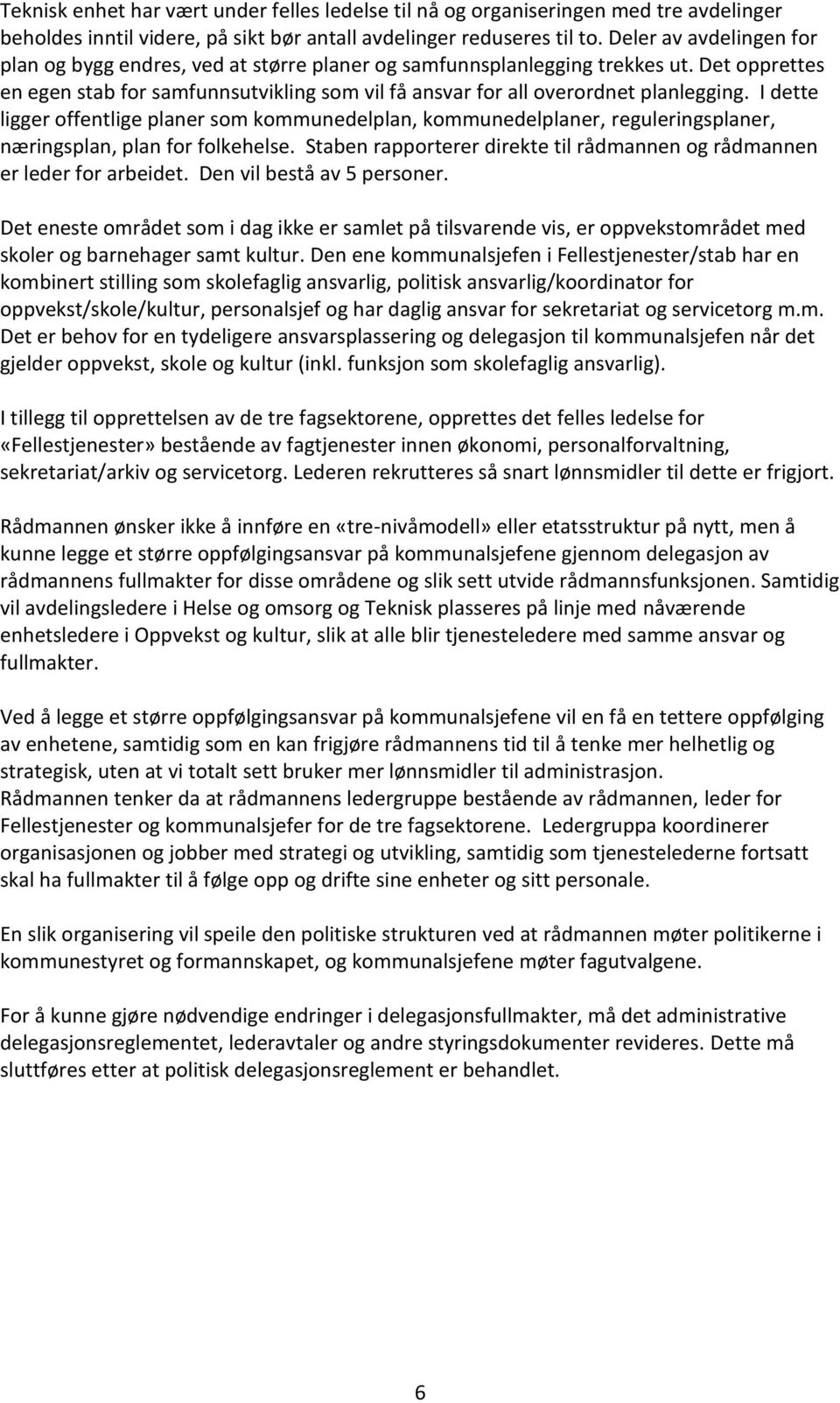 Teknisk enhet har vært under felles ledelse til nå og organiseringen med tre avdelinger beholdes inntil videre, på sikt bør antall avdelinger reduseres til to. Deler av avdelingen for plan og bygg endres, ved at større planer og samfunnsplanlegging trekkes ut. Det opprettes en egen stab for samfunnsutvikling som vil få ansvar for all overordnet planlegging. I dette ligger offentlige planer som kommunedelplan, kommunedelplaner, reguleringsplaner, næringsplan, plan for folkehelse. Staben rapporterer direkte til rådmannen og rådmannen er leder for arbeidet. Den vil bestå av 5 personer.

Det eneste området som i dag ikke er samlet på tilsvarende vis, er oppvekstområdet med skoler og barnehager samt kultur. Den ene kommunalsjefen i Fellestjenester/stab har en kombinert stilling som skolefaglig ansvarlig, politisk ansvarlig/koordinator for oppvekst/skole/kultur, personalsjef og har daglig ansvar for sekretariat og servicetorg m.m. Det er behov for en tydeligere ansvarsplassering og delegasjon til kommunalsjefen når det gjelder oppvekst, skole og kultur (inkl. funksjon som skolefaglig ansvarlig).

I tillegg til opprettelsen av de tre fagsektorene, opprettes det felles ledelse for «Fellestjenester» bestående av fagtjenester innen økonomi, personalforvaltning, sekretariat/arkiv og servicetorg. Lederen rekrutteres så snart lønnsmidler til dette er frigjort.

Rådmannen ønsker ikke å innføre en «tre-nivåmodell» eller etatsstruktur på nytt, men å kunne legge et større oppfølgingsansvar på kommunalsjefene gjennom delegasjon av rådmannens fullmakter for disse områdene og slik sett utvide rådmannsfunksjonen. Samtidig vil avdelingsledere i Helse og omsorg og Teknisk plasseres på linje med nåværende enhetsledere i Oppvekst og kultur, slik at alle blir tjenesteledere med samme ansvar og fullmakter.

Ved å legge et større oppfølgingsansvar på kommunalsjefene vil en få en tettere oppfølging av enhetene, samtidig som en kan frigjøre rådmannens tid til å tenke mer helhetlig og strategisk, uten at vi totalt sett bruker mer lønnsmidler til administrasjon.
Rådmannen tenker da at rådmannens ledergruppe bestående av rådmannen, leder for Fellestjenester og kommunalsjefer for de tre fagsektorene. Ledergruppa koordinerer organisasjonen og jobber med strategi og utvikling, samtidig som tjenestelederne fortsatt skal ha fullmakter til å følge opp og drifte sine enheter og sitt personale.

En slik organisering vil speile den politiske strukturen ved at rådmannen møter politikerne i kommunestyret og formannskapet, og kommunalsjefene møter fagutvalgene.

For å kunne gjøre nødvendige endringer i delegasjonsfullmakter, må det administrative delegasjonsreglementet, lederavtaler og andre styringsdokumenter revideres. Dette må sluttføres etter at politisk delegasjonsreglement er behandlet.

6